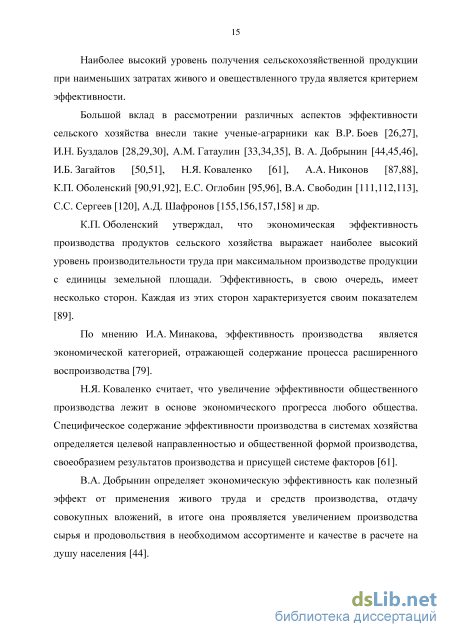 15

Наиболее высокий уровень получения сельскохозяйственной продукции при наименьших затратах живого и овеществленного труда является критерием эффективности.

Большой вклад в рассмотрении различных аспектов эффективности сельского хозяйства внесли такие ученые-аграрники как В.Р. Боев [26,27], И.Н. Буздалов [28,29,30], А.М. Гатаулин [33,34,35], В. А. Добрынин [44,45,46], И.Б. Загайтов [50,51], Н.Я. Коваленко [61], А.А. Никонов [87,88], К.П. Оболенский [90,91,92], Е.С. Оглобин [95,96], В.А. Свободин [111,112,113], С.С. Сергеев [120], А.Д. Шафронов [155,156,157,158] и др.

К.П. Оболенский утверждал, что экономическая эффективность производства продуктов сельского хозяйства выражает наиболее высокий уровень производительности труда при максимальном производстве продукции с единицы земельной площади. Эффективность, в свою очередь, имеет несколько сторон. Каждая из этих сторон характеризуется своим показателем [89].

По мнению И.А. Минакова, эффективность производства является экономической категорией, отражающей содержание процесса расширенного воспроизводства [79].

Н.Я. Коваленко считает, что увеличение эффективности общественного производства лежит в основе экономического прогресса любого общества. Специфическое содержание эффективности производства в системах хозяйства определяется целевой направленностью и общественной формой производства, своеобразием результатов производства и присущей системе факторов [61].

В.А. Добрынин определяет экономическую эффективность как полезный эффект от применения живого труда и средств производства, отдачу совокупных вложений, в итоге она проявляется увеличением производства сырья и продовольствия в необходимом ассортименте и качестве в расчете на душу населения [44].

dsLib.net
библиотека диссертаций